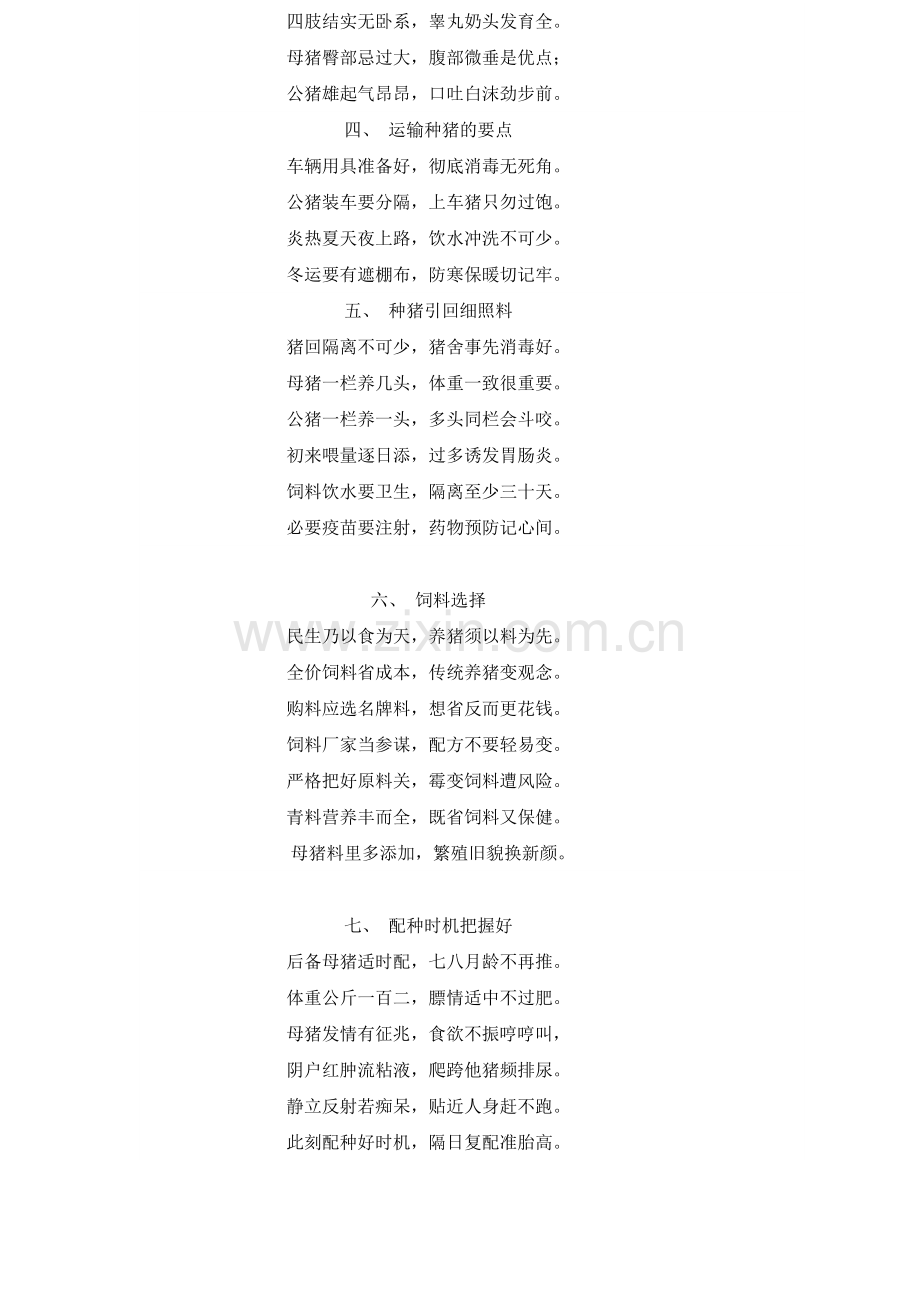 四肢结实无卧系，睾丸奶头发育全。
母猪臀部忌过大，腹部微垂是优点；
公猪雄起气昂昂，口吐白沫劲步前。

四、 运输种猪的要点

车辆用具准备好，彻底消毒无死角。
公猪装车要分隔，上车猪只勿过饱。
炎热夏天夜上路，饮水冲洗不可少。
冬运要有遮棚布，防寒保暖切记牢。

五、 种猪引回细照料

猪回隔离不可少，猪舍事先消毒好。
母猪一栏养几头，体重一致很重要。
公猪一栏养一头，多头同栏会斗咬。
初来喂量逐日添，过多诱发胃肠炎。
饲料饮水要卫生，隔离至少三十天。
必要疫苗要注射，药物预防记心间。

六、 饲料选择

www.zixin.com.cn

民生乃以食为天，养猪须以料为先。
全价饲料省成本，传统养猪变观念。
购料应选名牌料，想省反而更花钱。
饲料厂家当参谋，配方不要轻易变。
严格把好原料关，霉变饲料遭风险。
青料营养丰而全，既省饲料又保健。
母猪料里多添加，繁殖旧貌换新颜。

七、 配种时机把握好

后备母猪适时配，七八月龄不再推。
体重公斤一百二，膘情适中不过肥。
母猪发情有征兆，食欲不振哼哼叫，
阴户红肿流粘液，爬跨他猪频排尿。
静立反射若痴呆，贴近人身赶不跑。
此刻配种好时机，隔日复配准胎高。